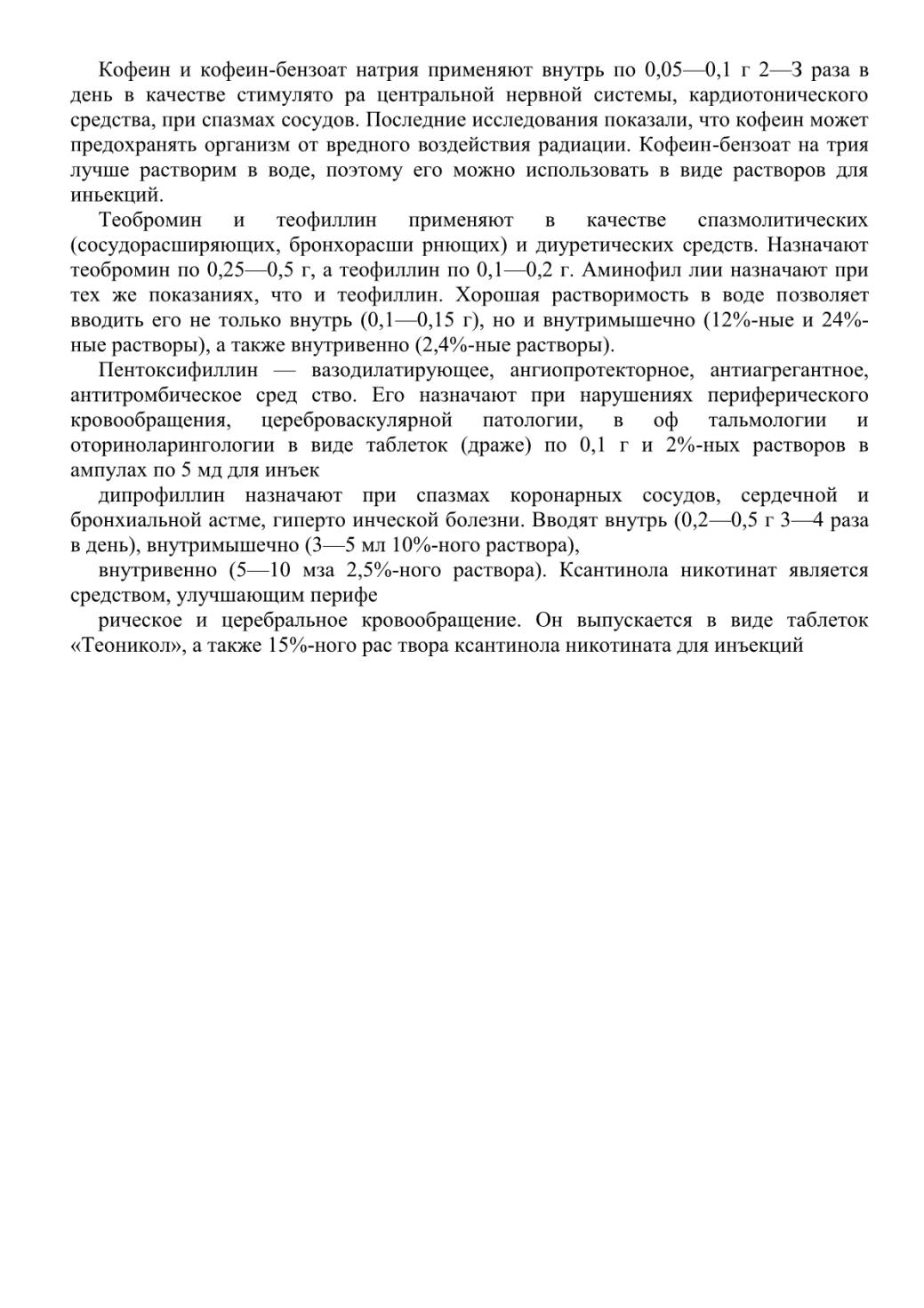 Кофеин и кофеин-бензоат натрия применяют внутрь по 0,05—0,1 г 2—3 раза в день в качестве стимулято ра центральной нервной системы, кардиотонического средства, при спазмах сосудов. Последние исследования показали, что кофеин может предохранять организм от вредного воздействия радиации. Кофеин-бензоат на трия лучше растворим в воде, поэтому его можно использовать в виде растворов для иньекций.

Теобромин и теофиллин применяют в качестве спазмолитических (сосудорасширяющих, бронхорасши рнющих) и диуретических средств. Назначают теобромин по 0,25—0,5 г, а теофиллин по 0,1—0,2 г. Аминофил лии назначают при тех же показаниях, что и теофиллин. Хорошая растворимость в воде позволяет вводить его не только внутрь (0,1—0,15 г), но и внутримышечно (12%-ные и 24%-ные растворы), а также внутривенно (2,4%-ные растворы).

Пентоксифиллин — вазодилатирующее, ангиопротекторное, антиагрегантное, антитромбическое сред ство. Его назначают при нарушениях периферического кровообращения, цереброваскулярной патологии, в оф тальмологии и оториноларингологии в виде таблеток (драже) по 0,1 г и 2%-ных растворов в ампулах по 5 мд для инъек

дипрофиллин назначают при спазмах коронарных сосудов, сердечной и бронхиальной астме, гиперто инческой болезни. Вводят внутрь (0,2—0,5 г 3—4 раза в день), внутримышечно (3—5 мл 10%-ного раствора),

внутривенно (5—10 мза 2,5%-ного раствора). Ксантинола никотинат является средством, улучшающим перифе

рическое и церебральное кровообращение. Он выпускается в виде таблеток «Теоникол», а также 15%-ного рас твора ксантинола никотината для инъекций